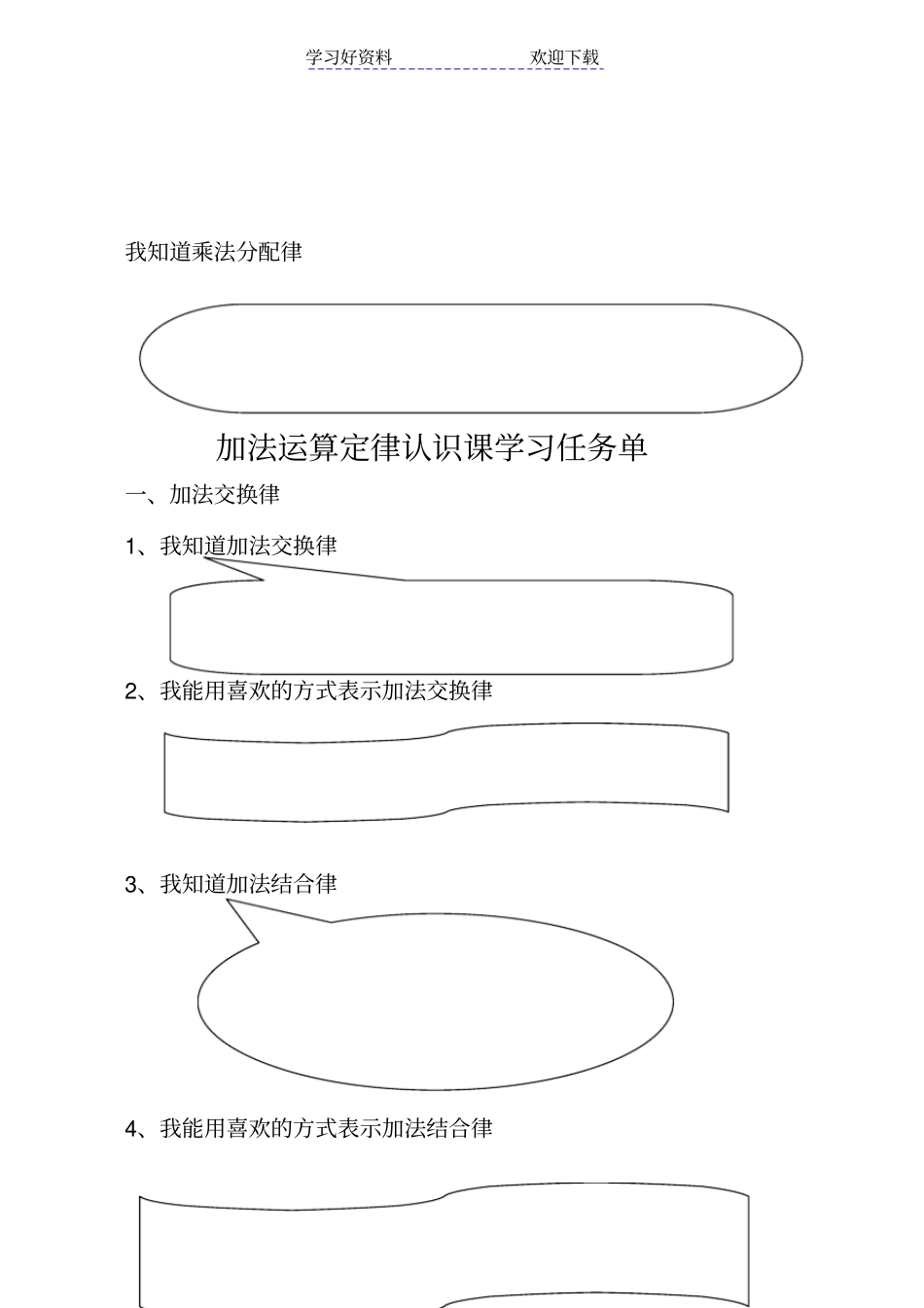 学习好资料 欢迎下载

我知道乘法分配律

加法运算定律认识课学习任务单

一、加法交换律

1、我知道加法交换律

2、我能用喜欢的方式表示加法交换律

3、我知道加法结合律

4、我能用喜欢的方式表示加法结合律